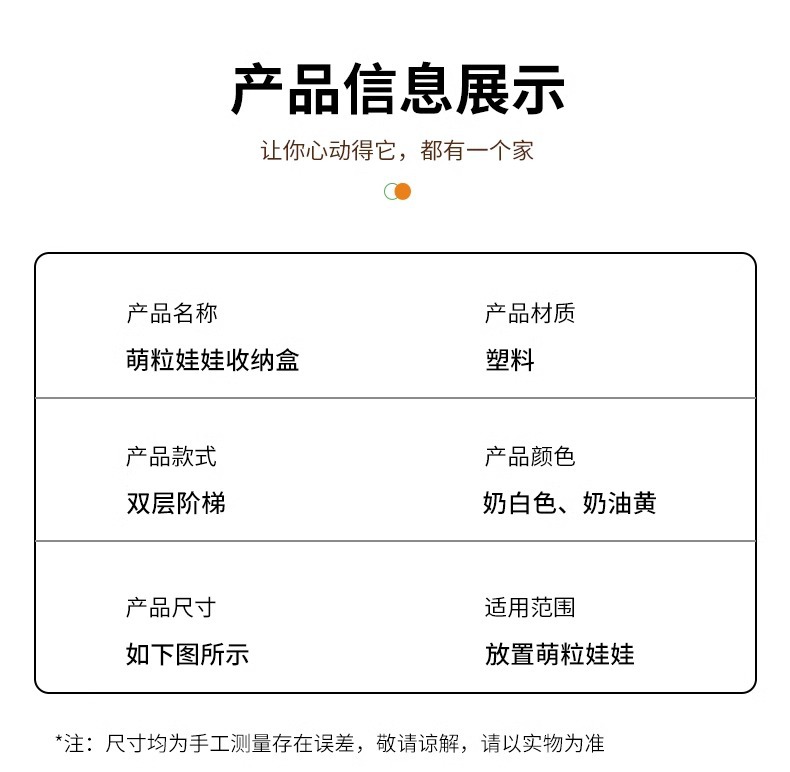 产品信息展示

让你心动得它，都有一个家

产品名称
萌粒娃娃收纳盒

产品材质
塑料

产品款式
双层阶梯

产品颜色
奶白色、奶油黄

产品尺寸
如下图所示

适用范围
放置萌粒娃娃

*注：尺寸均为手工测量存在误差，敬请谅解，请以实物为准